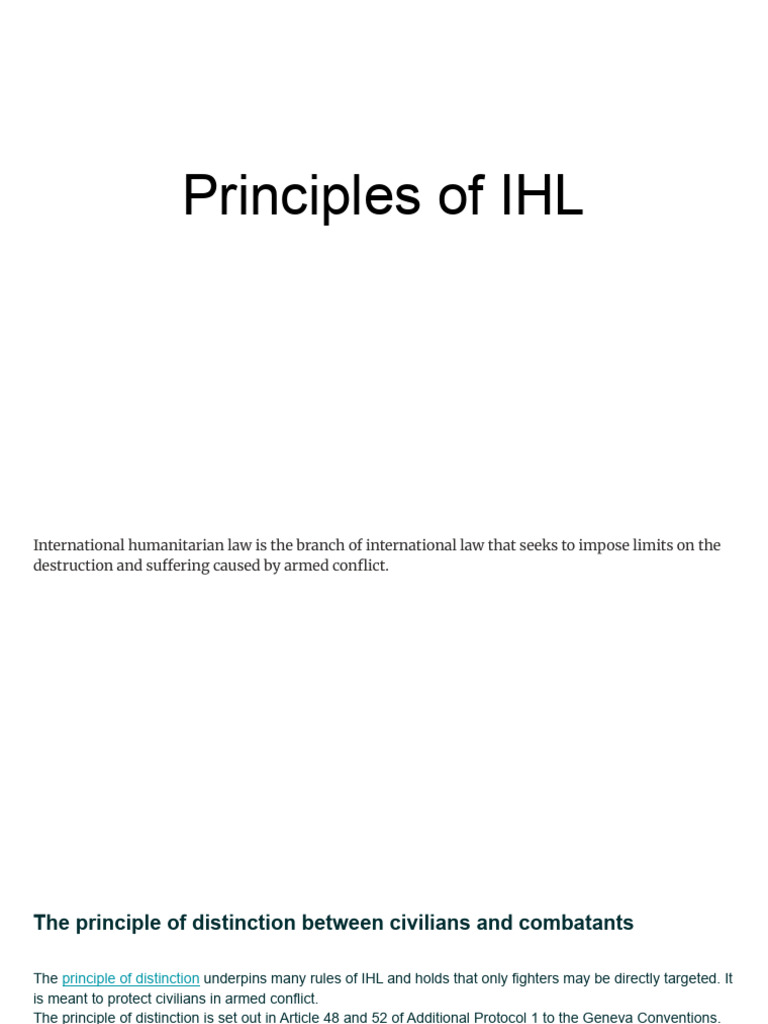 Principles of IHL

International humanitarian law is the branch of international law that seeks to impose limits on the destruction and suffering caused by armed conflict.

The principle of distinction between civilians and combatants

The principle of distinction underpins many rules of IHL and holds that only fighters may be directly targeted. It is meant to protect civilians in armed conflict.
The principle of distinction is set out in Article 48 and 52 of Additional Protocol 1 to the Geneva Conventions.